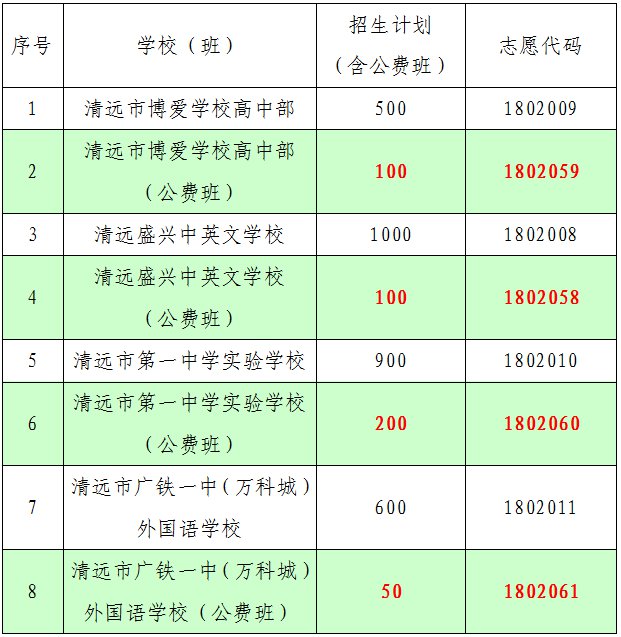 | 序号 | 学校（班） | 招生计划（含公费班） | 志愿代码 |
|---|---|---|---|
| 1 | 清远市博爱学校高中部 | 500 | 1802009 |
| 2 | 清远市博爱学校高中部（公费班） | 100 | 1802059 |
| 3 | 清远盛兴中英文学校 | 1000 | 1802008 |
| 4 | 清远盛兴中英文学校（公费班） | 100 | 1802058 |
| 5 | 清远市第一中学实验学校 | 900 | 1802010 |
| 6 | 清远市第一中学实验学校（公费班） | 200 | 1802060 |
| 7 | 清远市广铁一中（万科城）外国语学校 | 600 | 1802011 |
| 8 | 清远市广铁一中（万科城）外国语学校（公费班） | 50 | 1802061 |